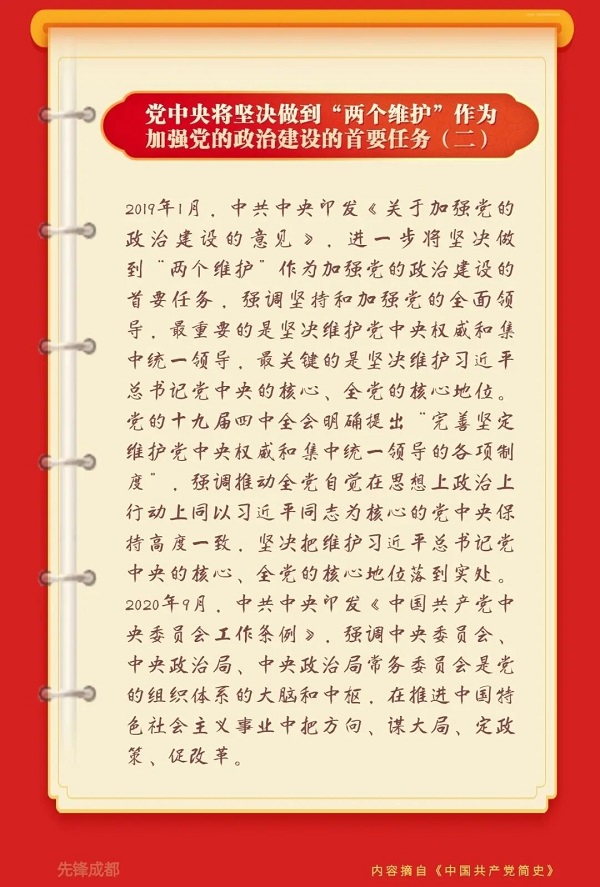 党中央将坚决做到“两个维护”作为加强党的政治建设的首要任务（二）

2019年1月，中共中央印发《关于加强党的政治建设的意见》，进一步将坚决做到“两个维护”作为加强党的政治建设的首要任务，强调坚持和加强党的全面领导，最重要的是坚决维护党中央权威和集中统一领导，最关键的是坚决维护习近平总书记党中央的核心、全党的核心地位。党的十九届四中全会明确提出“完善坚定维护党中央权威和集中统一领导的各项制度”，强调推动全党自觉在思想上政治上行动上同以习近平同志为核心的党中央保持高度一致，坚决把维护习近平总书记党中央的核心、全党的核心地位落到实处。2020年9月，中共中央印发《中国共产党中央委员会工作条例》，强调中央委员会、中央政治局、中央政治局常务委员会是党的组织体系的大脑和中枢，在推进中国特色社会主义事业中把方向、谋大局、定政策、促改革。

先锋成都

内容摘自《中国共产党简史》